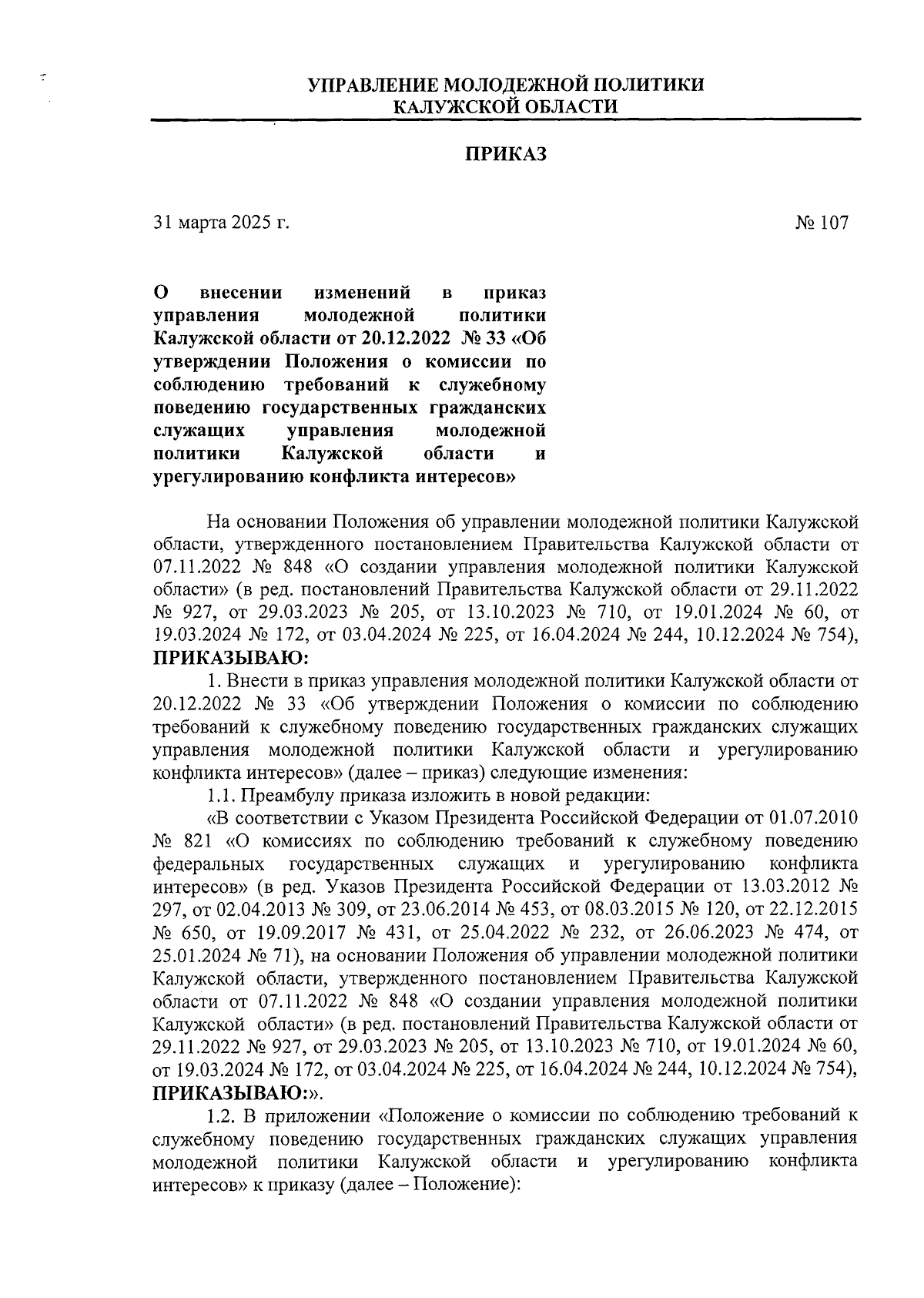 УПРАВЛЕНИЕ МОЛОДЕЖНОЙ ПОЛИТИКИ
КАЛУЖСКОЙ ОБЛАСТИ

ПРИКАЗ

31 марта 2025 г.

№ 107

О внесении изменений в приказ управления молодежной политики Калужской области от 20.12.2022 № 33 «Об утверждении Положения о комиссии по соблюдению требований к служебному поведению государственных гражданских служащих управления молодежной политики Калужской области и урегулированию конфликта интересов»

На основании Положения об управлении молодежной политики Калужской области, утвержденного постановлением Правительства Калужской области от 07.11.2022 № 848 «О создании управления молодежной политики Калужской области» (в ред. постановлений Правительства Калужской области от 29.11.2022 № 927, от 29.03.2023 № 205, от 13.10.2023 № 710, от 19.01.2024 № 60, от 19.03.2024 № 172, от 03.04.2024 № 225, от 16.04.2024 № 244, 10.12.2024 № 754), ПРИКАЗЫВАЮ:

1. Внести в приказ управления молодежной политики Калужской области от 20.12.2022 № 33 «Об утверждении Положения о комиссии по соблюдению требований к служебному поведению государственных гражданских служащих управления молодежной политики Калужской области и урегулированию конфликта интересов» (далее – приказ) следующие изменения:

1.1. Преамбулу приказа изложить в новой редакции:

«В соответствии с Указом Президента Российской Федерации от 01.07.2010 № 821 «О комиссиях по соблюдению требований к служебному поведению федеральных государственных служащих и урегулированию конфликта интересов» (в ред. Указов Президента Российской Федерации от 13.03.2012 № 297, от 02.04.2013 № 309, от 23.06.2014 № 453, от 08.03.2015 № 120, от 22.12.2015 № 650, от 19.09.2017 № 431, от 25.04.2022 № 232, от 26.06.2023 № 474, от 25.01.2024 № 71), на основании Положения об управлении молодежной политики Калужской области, утвержденного постановлением Правительства Калужской области от 07.11.2022 № 848 «О создании управления молодежной политики Калужской области» (в ред. постановлений Правительства Калужской области от 29.11.2022 № 927, от 29.03.2023 № 205, от 13.10.2023 № 710, от 19.01.2024 № 60, от 19.03.2024 № 172, от 03.04.2024 № 225, от 16.04.2024 № 244, 10.12.2024 № 754), ПРИКАЗЫВАЮ:».

1.2. В приложении «Положение о комиссии по соблюдению требований к служебному поведению государственных гражданских служащих управления молодежной политики Калужской области и урегулированию конфликта интересов» к приказу (далее – Положение):